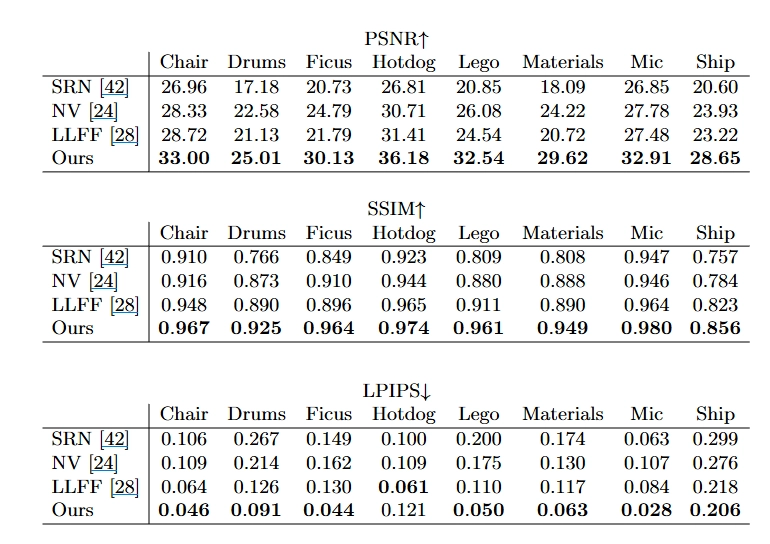 PSNR↑

| | Chair | Drums | Ficus | Hotdog | Lego | Materials | Mic | Ship |
|---|---|---|---|---|---|---|---|---|
| SRN [42] | 26.96 | 17.18 | 20.73 | 26.81 | 20.85 | 18.09 | 26.85 | 20.60 |
| NV [24] | 28.33 | 22.58 | 24.79 | 30.71 | 26.08 | 24.22 | 27.78 | 23.93 |
| LLFF [28] | 28.72 | 21.13 | 21.79 | 31.41 | 24.54 | 20.72 | 27.48 | 23.22 |
| Ours | **33.00** | **25.01** | **30.13** | **36.18** | **32.54** | **29.62** | **32.91** | **28.65** |

SSIM↑

| | Chair | Drums | Ficus | Hotdog | Lego | Materials | Mic | Ship |
|---|---|---|---|---|---|---|---|---|
| SRN [42] | 0.910 | 0.766 | 0.849 | 0.923 | 0.809 | 0.808 | 0.947 | 0.757 |
| NV [24] | 0.916 | 0.873 | 0.910 | 0.944 | 0.880 | 0.888 | 0.946 | 0.784 |
| LLFF [28] | 0.948 | 0.890 | 0.896 | 0.965 | 0.911 | 0.890 | 0.964 | 0.823 |
| Ours | **0.967** | **0.925** | **0.964** | **0.974** | **0.961** | **0.949** | **0.980** | **0.856** |

LPIPS↓

| | Chair | Drums | Ficus | Hotdog | Lego | Materials | Mic | Ship |
|---|---|---|---|---|---|---|---|---|
| SRN [42] | 0.106 | 0.267 | 0.149 | 0.100 | 0.200 | 0.174 | 0.063 | 0.299 |
| NV [24] | 0.109 | 0.214 | 0.162 | 0.109 | 0.175 | 0.130 | 0.107 | 0.276 |
| LLFF [28] | 0.064 | 0.126 | 0.130 | **0.061** | 0.110 | 0.117 | 0.084 | 0.218 |
| Ours | **0.046** | **0.091** | **0.044** | 0.121 | **0.050** | **0.063** | **0.028** | **0.206** |